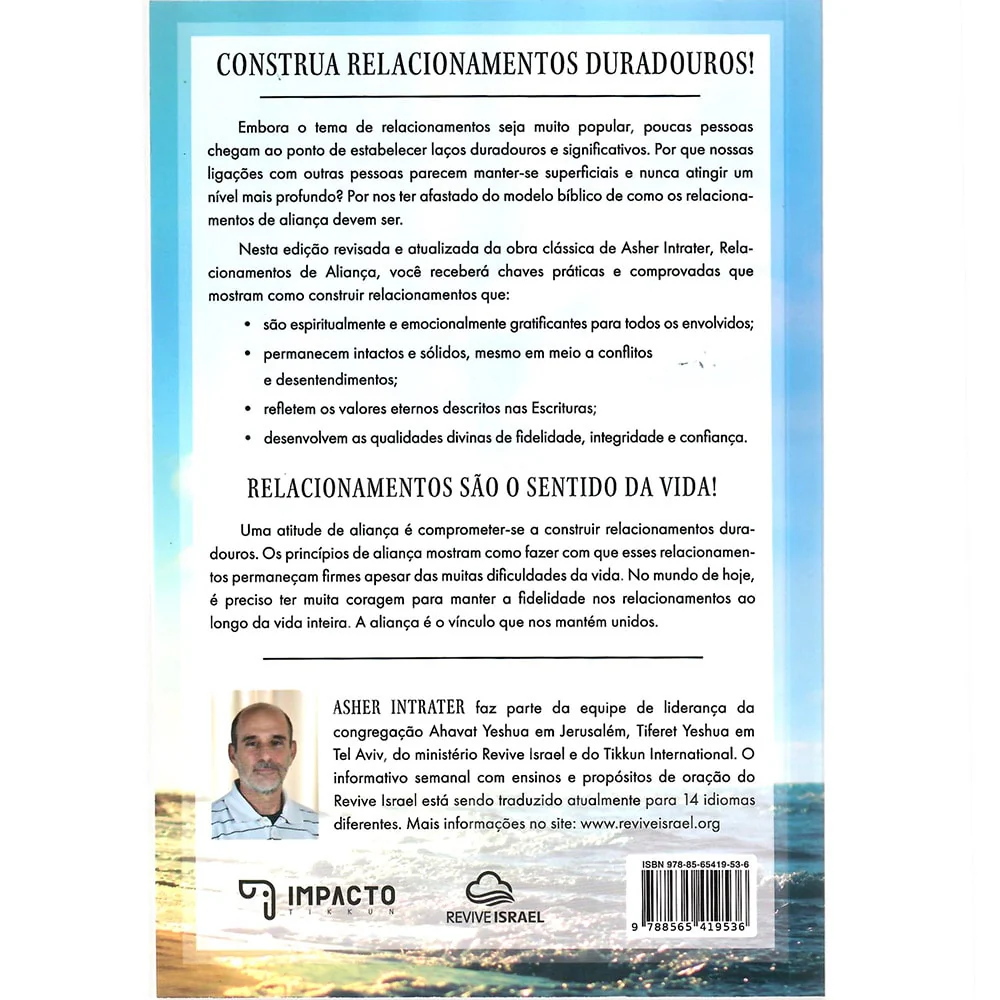 CONSTRUA RELACIONAMENTOS DURADOUROS!

Embora o tema de relacionamentos seja muito popular, poucas pessoas chegam ao ponto de estabelecer laços duradouros e significativos. Por que nossas ligações com outras pessoas parecem manter-se superficiais e nunca atingir um nível mais profundo? Por nos ter afastado do modelo bíblico de como os relacionamentos de aliança devem ser.

Nesta edição revisada e atualizada da obra clássica de Asher Intrater, Relacionamentos de Aliança, você receberá chaves práticas e comprovadas que mostram como construir relacionamentos que:

• são espiritualmente e emocionalmente gratificantes para todos os envolvidos;
• permanecem intactos e sólidos, mesmo em meio a conflitos e desentendimentos;
• refletem os valores eternos descritos nas Escrituras;
• desenvolvem as qualidades divinas de fidelidade, integridade e confiança.

RELACIONAMENTOS SÃO O SENTIDO DA VIDA!

Uma atitude de aliança é comprometer-se a construir relacionamentos duradouros. Os princípios de aliança mostram como fazer com que esses relacionamentos permaneçam firmes apesar das muitas dificuldades da vida. No mundo de hoje, é preciso ter muita coragem para manter a fidelidade nos relacionamentos ao longo da vida inteira. A aliança é o vínculo que nos mantém unidos.

ASHER INTRATER faz parte da equipe de liderança da congregação Ahavat Yeshua em Jerusalém, Tiferet Yeshua em Tel Aviv, do ministério Revive Israel e do Tikkun International. O informativo semanal com ensinos e propósitos de oração do Revive Israel está sendo traduzido atualmente para 14 idiomas diferentes. Mais informações no site: www.reviveisrael.org

IMPACTO
TIKKUN

REVIVE ISRAEL

ISBN 978-85-65419-53-6
9 788565 419536